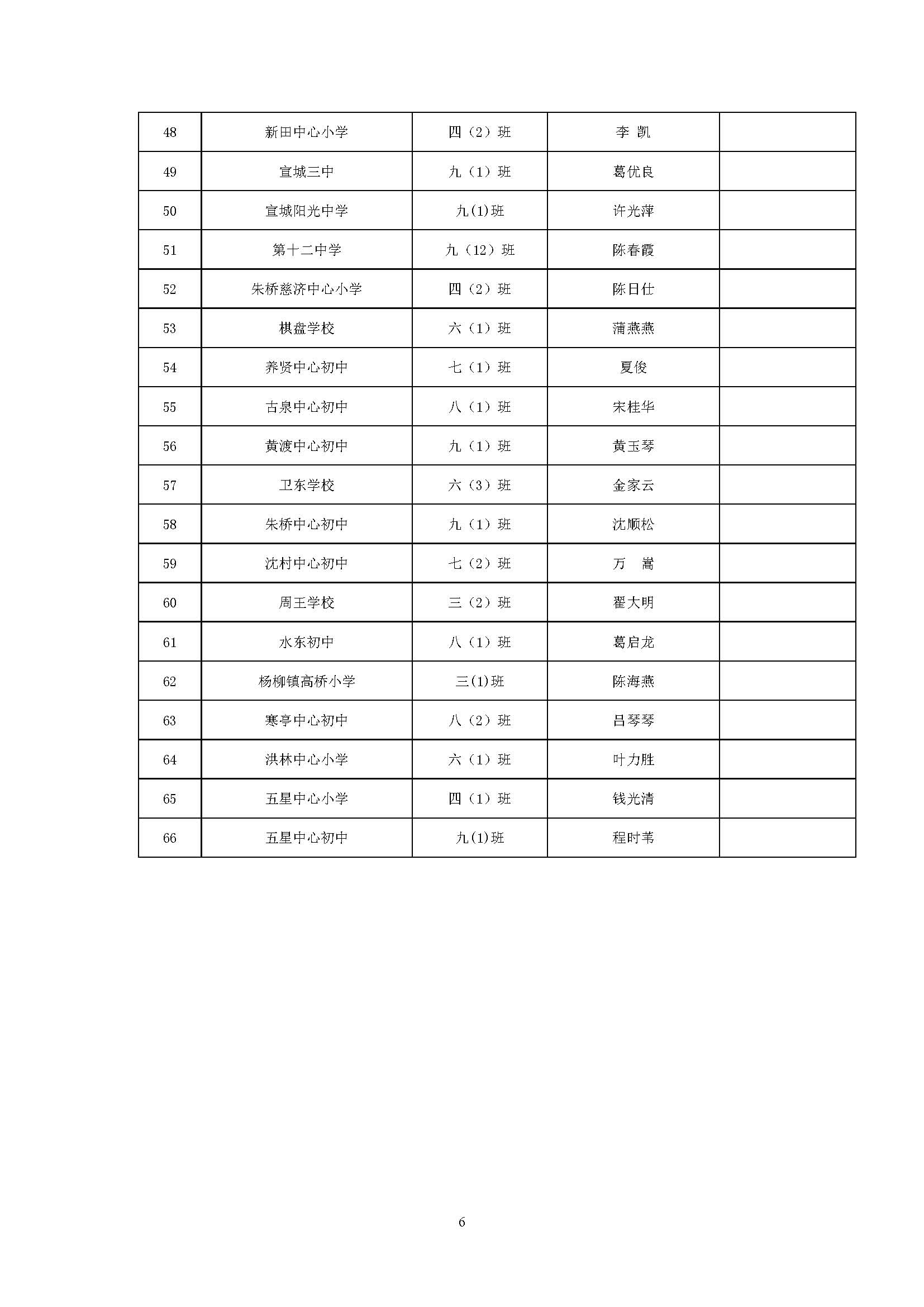 | 48 | 新田中心小学 | 四（2）班 | 李 凯 |  |
|---|---|---|---|---|
| 49 | 宣城三中 | 九（1）班 | 葛优良 |  |
| 50 | 宣城阳光中学 | 九(1)班 | 许光萍 |  |
| 51 | 第十二中学 | 九（12）班 | 陈春霞 |  |
| 52 | 朱桥慈济中心小学 | 四（2）班 | 陈日仕 |  |
| 53 | 棋盘学校 | 六（1）班 | 蒲燕燕 |  |
| 54 | 养贤中心初中 | 七（1）班 | 夏俊 |  |
| 55 | 古泉中心初中 | 八（1）班 | 宋桂华 |  |
| 56 | 黄渡中心初中 | 九（1）班 | 黄玉琴 |  |
| 57 | 卫东学校 | 六（3）班 | 金家云 |  |
| 58 | 朱桥中心初中 | 九（1）班 | 沈顺松 |  |
| 59 | 沈村中心初中 | 七（2）班 | 万 嵩 |  |
| 60 | 周王学校 | 三（2）班 | 翟大明 |  |
| 61 | 水东初中 | 八（1）班 | 葛启龙 |  |
| 62 | 杨柳镇高桥小学 | 三(1)班 | 陈海燕 |  |
| 63 | 寒亭中心初中 | 八（2）班 | 吕琴琴 |  |
| 64 | 洪林中心小学 | 六（1）班 | 叶力胜 |  |
| 65 | 五星中心小学 | 四（1）班 | 钱光清 |  |
| 66 | 五星中心初中 | 九(1)班 | 程时苇 |  |

6